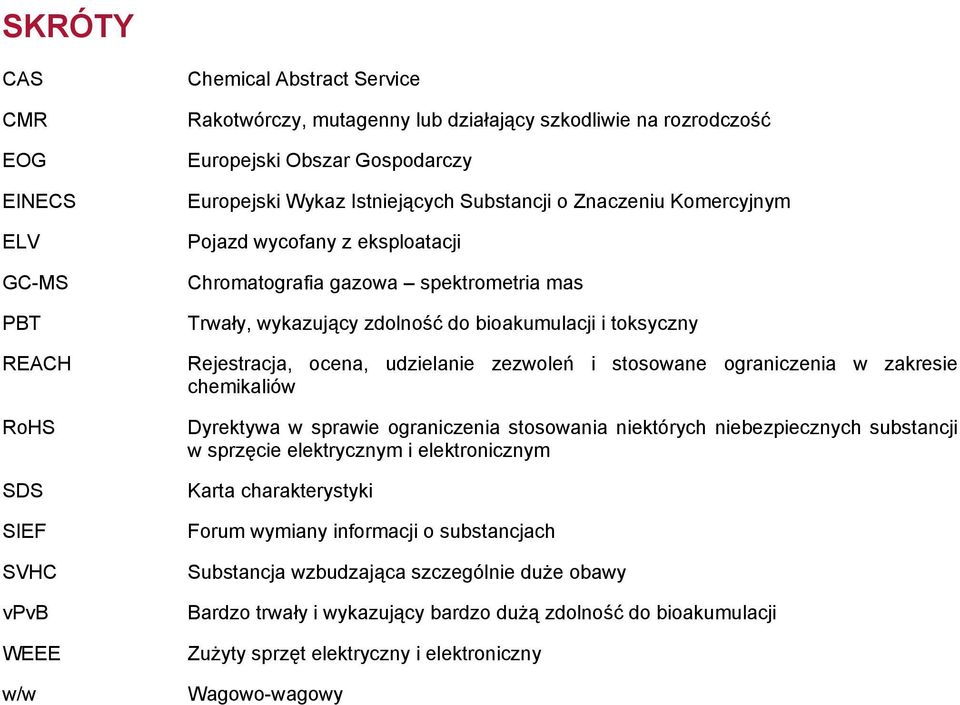 SKRÓTY

| | |
|---|---|
| CAS | Chemical Abstract Service |
| CMR | Rakotwórczy, mutagenny lub działający szkodliwie na rozrodczość |
| EOG | Europejski Obszar Gospodarczy |
| EINECS | Europejski Wykaz Istniejących Substancji o Znaczeniu Komercyjnym |
| ELV | Pojazd wycofany z eksploatacji |
| GC-MS | Chromatografia gazowa – spektrometria mas |
| PBT | Trwały, wykazujący zdolność do bioakumulacji i toksyczny |
| REACH | Rejestracja, ocena, udzielanie zezwoleń i stosowane ograniczenia w zakresie chemikaliów |
| RoHS | Dyrektywa w sprawie ograniczenia stosowania niektórych niebezpiecznych substancji w sprzęcie elektrycznym i elektronicznym |
| SDS | Karta charakterystyki |
| SIEF | Forum wymiany informacji o substancjach |
| SVHC | Substancja wzbudzająca szczególnie duże obawy |
| vPvB | Bardzo trwały i wykazujący bardzo dużą zdolność do bioakumulacji |
| WEEE | Zużyty sprzęt elektryczny i elektroniczny |
| w/w | Wagowo-wagowy |